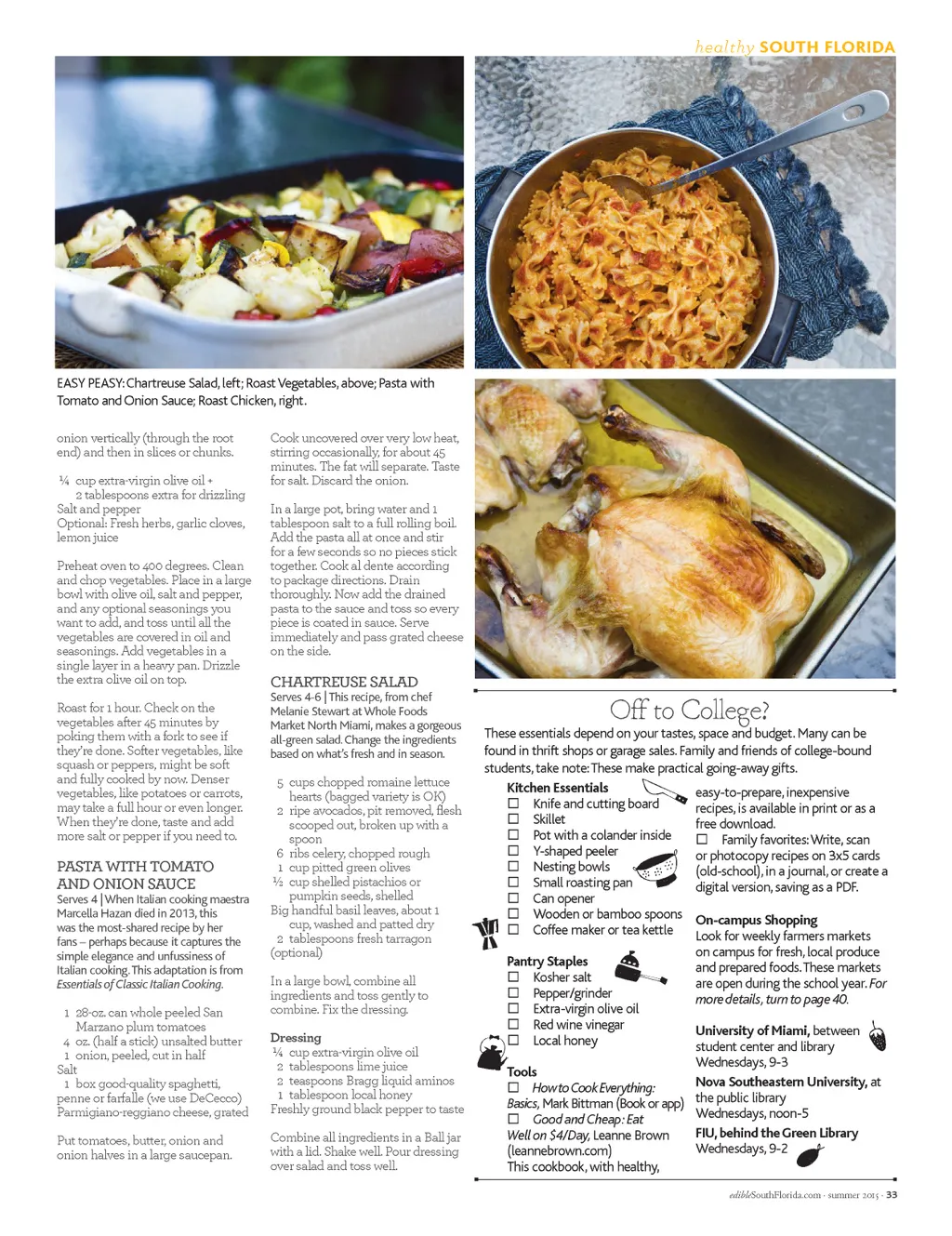 healthy SOUTH FLORIDA

EASY PEASY: Chartreuse Salad, left; Roast Vegetables, above; Pasta with Tomato and Onion Sauce; Roast Chicken, right.

onion vertically (through the root end) and then in slices or chunks.

¼ cup extra-virgin olive oil + 2 tablespoons extra for drizzling
Salt and pepper
Optional: Fresh herbs, garlic cloves, lemon juice

Preheat oven to 400 degrees. Clean and chop vegetables. Place in a large bowl with olive oil, salt and pepper, and any optional seasonings you want to add, and toss until all the vegetables are covered in oil and seasonings. Add vegetables in a single layer in a heavy pan. Drizzle the extra olive oil on top.

Roast for 1 hour. Check on the vegetables after 45 minutes by poking them with a fork to see if they're done. Softer vegetables, like squash or peppers, might be soft and fully cooked by now. Denser vegetables, like potatoes or carrots, may take a full hour or even longer. When they're done, taste and add more salt or pepper if you need to.

PASTA WITH TOMATO AND ONION SAUCE
Serves 4 | When Italian cooking maestra Marcella Hazan died in 2013, this was the most-shared recipe by her fans – perhaps because it captures the simple elegance and unfussiness of Italian cooking. This adaptation is from Essentials of Classic Italian Cooking.

1 28-oz. can whole peeled San Marzano plum tomatoes
4 oz. (half a stick) unsalted butter
1 onion, peeled, cut in half
Salt
1 box good-quality spaghetti, penne or farfalle (we use DeCecco)
Parmigiano-reggiano cheese, grated

Put tomatoes, butter, onion and onion halves in a large saucepan.

Cook uncovered over very low heat, stirring occasionally, for about 45 minutes. The fat will separate. Taste for salt. Discard the onion.

In a large pot, bring water and 1 tablespoon salt to a full rolling boil. Add the pasta all at once and stir for a few seconds so no pieces stick together. Cook al dente according to package directions. Drain thoroughly. Now add the drained pasta to the sauce and toss so every piece is coated in sauce. Serve immediately and pass grated cheese on the side.

CHARTREUSE SALAD
Serves 4-6 | This recipe, from chef Melanie Stewart at Whole Foods Market North Miami, makes a gorgeous all-green salad. Change the ingredients based on what's fresh and in season.

5 cups chopped romaine lettuce hearts (bagged variety is OK)
2 ripe avocados, pit removed, flesh scooped out, broken up with a spoon
6 ribs celery, chopped rough
1 cup pitted green olives
½ cup shelled pistachios or pumpkin seeds, shelled
Big handful basil leaves, about 1 cup, washed and patted dry
2 tablespoons fresh tarragon (optional)

In a large bowl, combine all ingredients and toss gently to combine. Fix the dressing.

Dressing
¼ cup extra-virgin olive oil
2 tablespoons lime juice
2 teaspoons Bragg liquid aminos
1 tablespoon local honey
Freshly ground black pepper to taste

Combine all ingredients in a Ball jar with a lid. Shake well. Pour dressing over salad and toss well.

Off to College?
These essentials depend on your tastes, space and budget. Many can be found in thrift shops or garage sales. Family and friends of college-bound students, take note: These make practical going-away gifts.

Kitchen Essentials
☐ Knife and cutting board
☐ Skillet
☐ Pot with a colander inside
☐ Y-shaped peeler
☐ Nesting bowls
☐ Small roasting pan
☐ Can opener
☐ Wooden or bamboo spoons
☐ Coffee maker or tea kettle

Pantry Staples
☐ Kosher salt
☐ Pepper/grinder
☐ Extra-virgin olive oil
☐ Red wine vinegar
☐ Local honey

Tools
☐ How to Cook Everything: Basics, Mark Bittman (Book or app)
☐ Good and Cheap: Eat Well on $4/Day, Leanne Brown (leannebrown.com)
This cookbook, with healthy, easy-to-prepare, inexpensive recipes, is available in print or as a free download.
☐ Family favorites: Write, scan or photocopy recipes on 3x5 cards (old-school), in a journal, or create a digital version, saving as a PDF.

On-campus Shopping
Look for weekly farmers markets on campus for fresh, local produce and prepared foods. These markets are open during the school year. For more details, turn to page 40.

University of Miami, between student center and library Wednesdays, 9-3
Nova Southeastern University, at the public library Wednesdays, noon-5
FIU, behind the Green Library Wednesdays, 9-2

edibleSouthFlorida.com · summer 2015 · 33